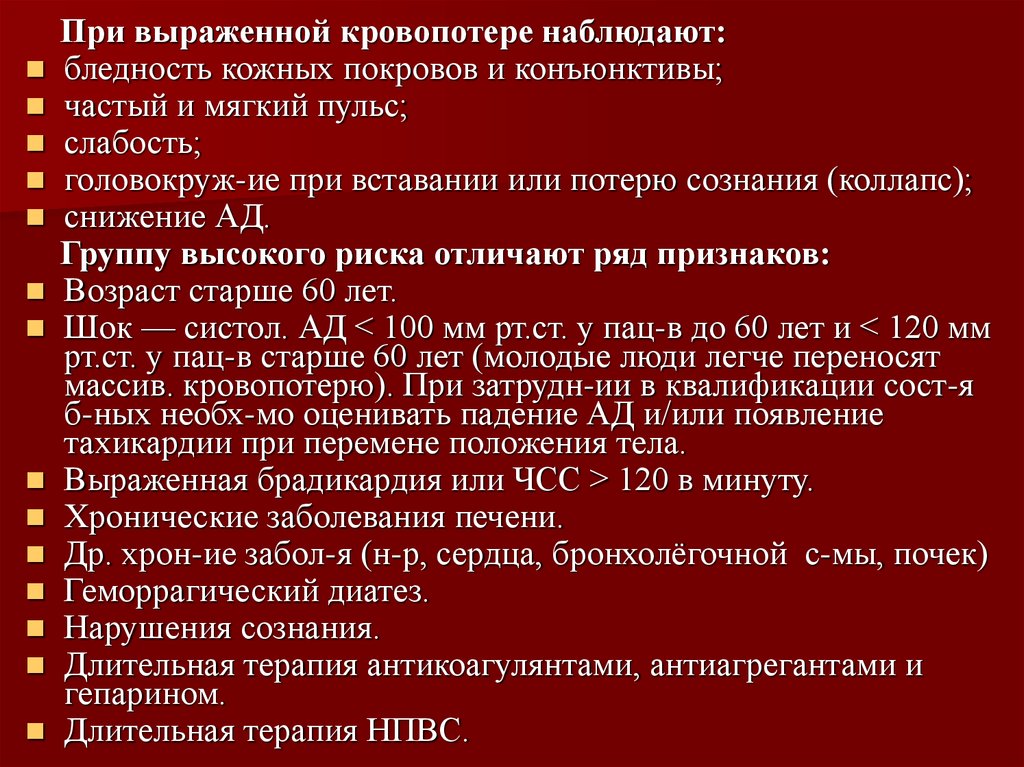 При выраженной кровопотере наблюдают:

- бледность кожных покровов и конъюнктивы;
- частый и мягкий пульс;
- слабость;
- головокруж-ие при вставании или потерю сознания (коллапс);
- снижение АД.

Группу высокого риска отличают ряд признаков:

- Возраст старше 60 лет.
- Шок — систол. АД < 100 мм рт.ст. у пац-в до 60 лет и < 120 мм рт.ст. у пац-в старше 60 лет (молодые люди легче переносят массив. кровопотерю). При затрудн-ии в квалификации сост-я б-ных необх-мо оценивать падение АД и/или появление тахикардии при перемене положения тела.
- Выраженная брадикардия или ЧСС > 120 в минуту.
- Хронические заболевания печени.
- Др. хрон-ие забол-я (н-р, сердца, бронхолёгочной с-мы, почек)
- Геморрагический диатез.
- Нарушения сознания.
- Длительная терапия антикоагулянтами, антиагрегантами и гепарином.
- Длительная терапия НПВС.